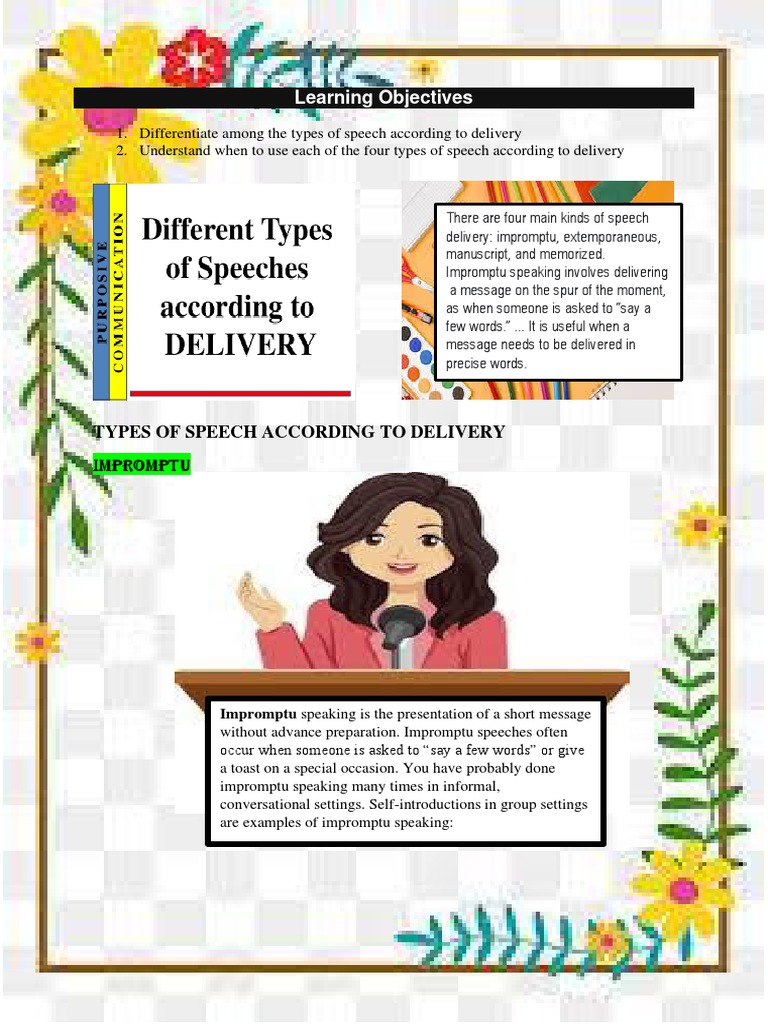 Learning Objectives

1. Differentiate among the types of speech according to delivery
2. Understand when to use each of the four types of speech according to delivery

PURPOSIVE
COMMUNICATION

Different Types of Speeches according to DELIVERY

There are four main kinds of speech delivery: impromptu, extemporaneous, manuscript, and memorized. Impromptu speaking involves delivering a message on the spur of the moment, as when someone is asked to "say a few words." ... It is useful when a message needs to be delivered in precise words.

TYPES OF SPEECH ACCORDING TO DELIVERY

IMPROMPTU

Impromptu speaking is the presentation of a short message without advance preparation. Impromptu speeches often occur when someone is asked to "say a few words" or give a toast on a special occasion. You have probably done impromptu speaking many times in informal, conversational settings. Self-introductions in group settings are examples of impromptu speaking: